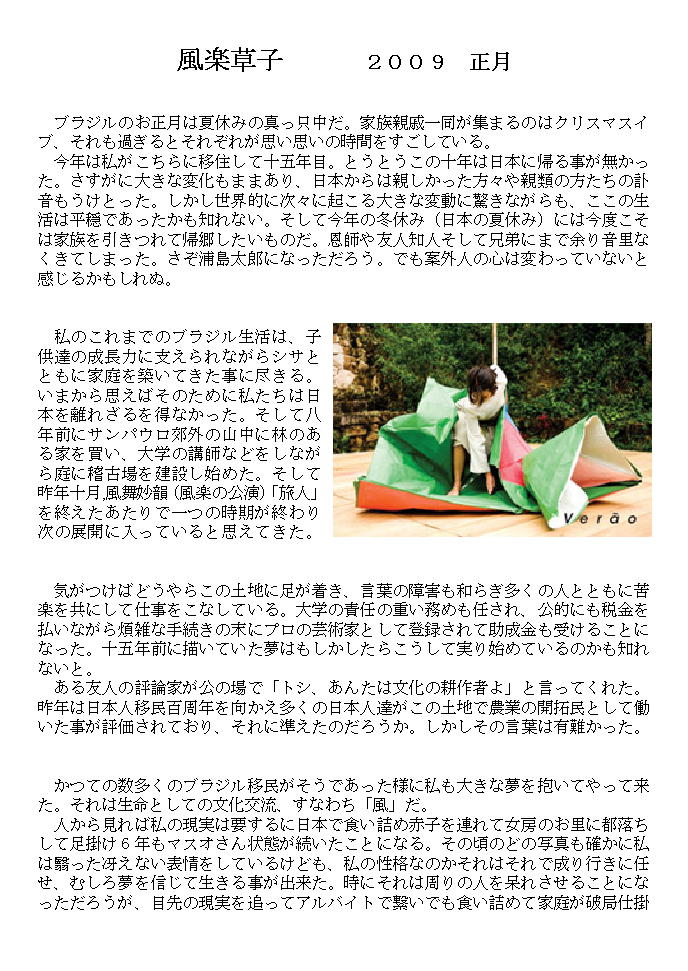 風楽草子　　　２００９　正月

ブラジルのお正月は夏休みの真っ只中だ。家族親戚一同が集まるのはクリスマスイブ、それも過ぎるとそれぞれが思い思いの時間をすごしている。

今年は私がこちらに移住して十五年目。とうとうこの十年は日本に帰る事が無かった。さすがに大きな変化もままあり、日本からは親しかった方々や親類の方たちの訃音もうけとった。しかし世界的に次々に起こる大きな変動に驚きながらも、ここの生活は平穏であったかも知れない。そして今年の冬休み（日本の夏休み）には今度こそは家族を引きつれて帰郷したいものだ。恩師や友人知人そして兄弟にまで余り音里なくきてしまった。さぞ浦島太郎になっただろう。でも案外人の心は変わっていないと感じるかもしれぬ。

私のこれまでのブラジル生活は、子供達の成長力に支えられながらシサとともに家庭を築いてきた事に尽きる。いまから思えばそのために私たちは日本を離れざるを得なかった。そして八年前にサンパウロ郊外の山中に林のある家を買い、大学の講師などをしながら庭に稽古場を建設し始めた。そして昨年十月,風舞妙韻（風楽の公演）「旅人」を終えたあたりで一つの時期が終わり次の展開に入っていると思えてきた。

Verão

気がつけばどうやらこの土地に足が着き、言葉の障害も和らぎ多くの人とともに苦楽を共にして仕事をこなしている。大学の責任の重い務めも任され、公的にも税金を払いながら煩雑な手続きの末にプロの芸術家として登録されて助成金も受けることになった。十五年前に描いていた夢はもしかしたらこうして実り始めているのかも知れないと。

ある友人の評論家が公の場で「トシ、あんたは文化の耕作者よ」と言ってくれた。昨年は日本人移民百周年を向かえ多くの日本人達がこの土地で農業の開拓民として働いた事が評価されており、それに準えたのだろうか。しかしその言葉は有難かった。

かつての数多くのブラジル移民がそうであった様に私も大きな夢を抱いてやって来た。それは生命としての文化交流、すなわち「風」だ。

人から見れば私の現実は要するに日本で食い詰め赤子を連れて女房のお里に都落ちして足掛け６年もマスオさん状態が続いたことになる。その頃のどの写真も確かに私は翳った冴えない表情をしているけども、私の性格なのかそれはそれで成り行きに任せ、むしろ夢を信じて生きる事が出来た。時にそれは周りの人を呆れさせることになっただろうが、目先の現実を追ってアルバイトで繋いでも食い詰めて家庭が破局仕掛